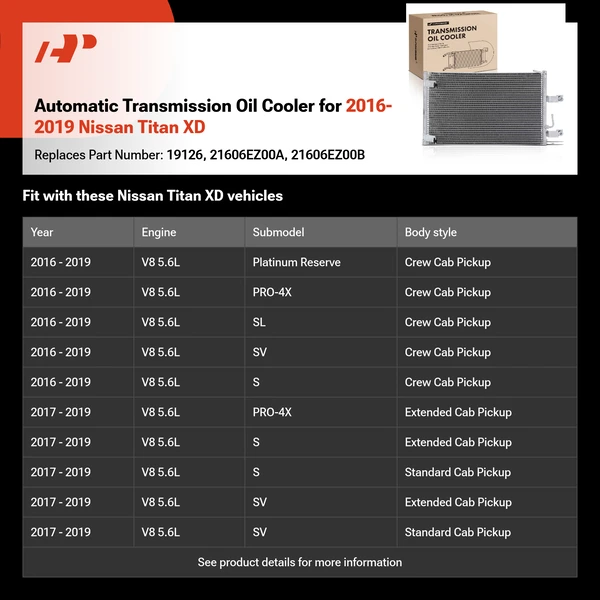 TRANSMISSION OIL COOLER

Automatic Transmission Oil Cooler for 2016-2019 Nissan Titan XD

Replaces Part Number: 19126, 21606EZ00A, 21606EZ00B

Fit with these Nissan Titan XD vehicles

| Year | Engine | Submodel | Body style |
|---|---|---|---|
| 2016 - 2019 | V8 5.6L | Platinum Reserve | Crew Cab Pickup |
| 2016 - 2019 | V8 5.6L | PRO-4X | Crew Cab Pickup |
| 2016 - 2019 | V8 5.6L | SL | Crew Cab Pickup |
| 2016 - 2019 | V8 5.6L | SV | Crew Cab Pickup |
| 2016 - 2019 | V8 5.6L | S | Crew Cab Pickup |
| 2017 - 2019 | V8 5.6L | PRO-4X | Extended Cab Pickup |
| 2017 - 2019 | V8 5.6L | S | Extended Cab Pickup |
| 2017 - 2019 | V8 5.6L | S | Standard Cab Pickup |
| 2017 - 2019 | V8 5.6L | SV | Extended Cab Pickup |
| 2017 - 2019 | V8 5.6L | SV | Standard Cab Pickup |

See product details for more information